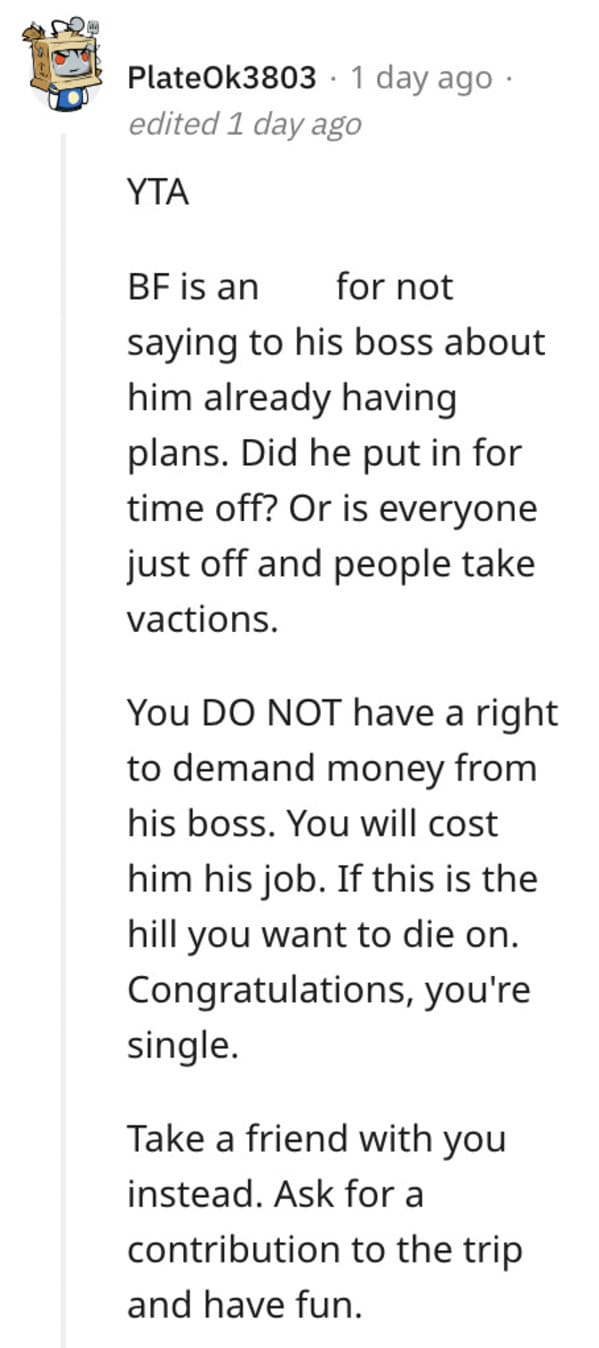 PlateOk3803 · 1 day ago · edited 1 day ago

YTA

BF is an      for not saying to his boss about him already having plans. Did he put in for time off? Or is everyone just off and people take vactions.

You DO NOT have a right to demand money from his boss. You will cost him his job. If this is the hill you want to die on. Congratulations, you're single.

Take a friend with you instead. Ask for a contribution to the trip and have fun.